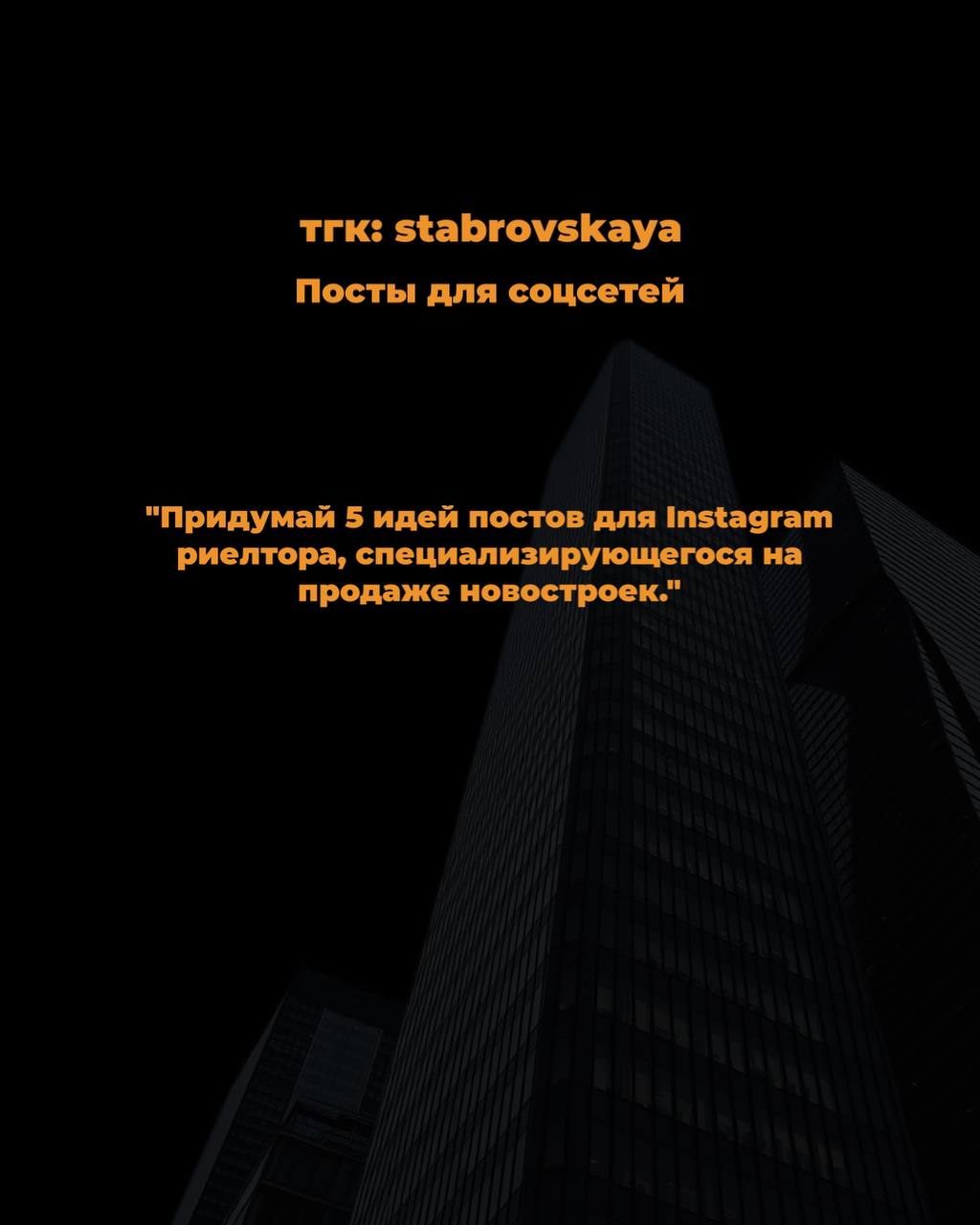 тгк: stabrovskaya

Посты для соцсетей

"Придумай 5 идей постов для Instagram риелтора, специализирующегося на продаже новостроек."